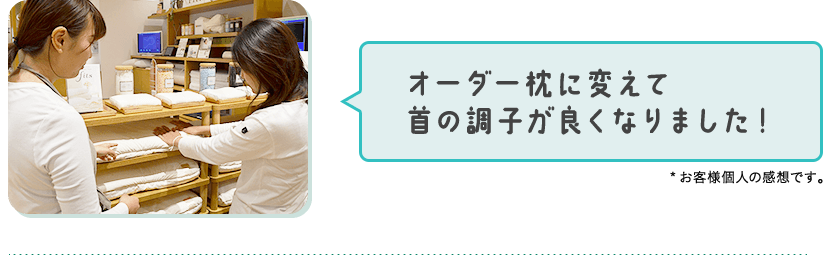 オーダー枕に変えて
首の調子が良くなりました！

＊お客様個人の感想です。